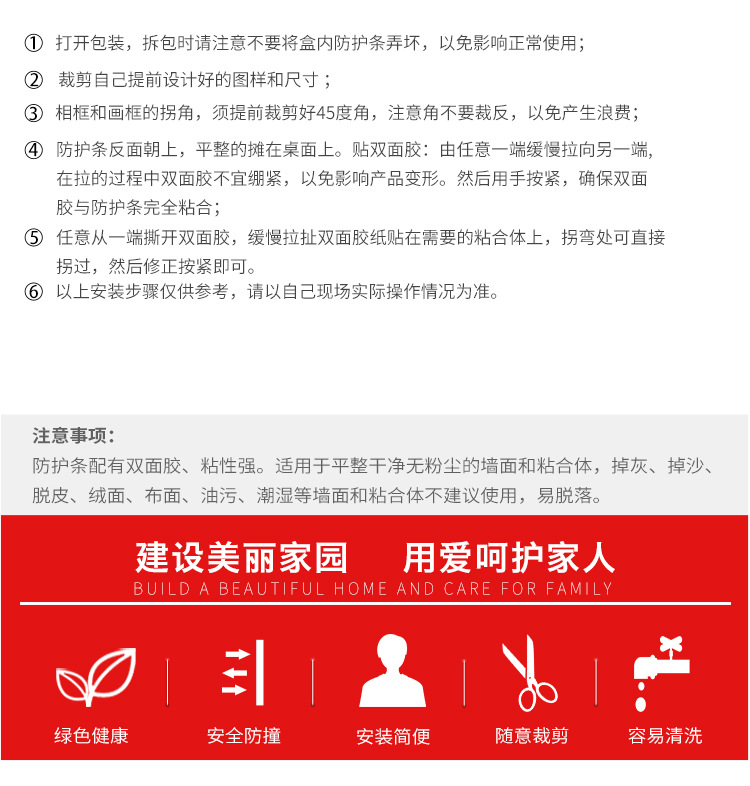 ① 打开包装，拆包时请注意不要将盒内防护条弄坏，以免影响正常使用；

② 裁剪自己提前设计好的图样和尺寸；

③ 相框和画框的拐角，须提前裁剪好45度角，注意角不要裁反，以免产生浪费；

④ 防护条反面朝上，平整的摊在桌面上。贴双面胶：由任意一端缓慢拉向另一端，在拉的过程中双面胶不宜绷紧，以免影响产品变形。然后用手按紧，确保双面胶与防护条完全粘合；

⑤ 任意从一端撕开双面胶，缓慢拉扯双面胶纸贴在需要的粘合体上，拐弯处可直接拐过，然后修正按紧即可。

⑥ 以上安装步骤仅供参考，请以自己现场实际操作情况为准。

注意事项：
防护条配有双面胶、粘性强。适用于平整干净无粉尘的墙面和粘合体，掉灰、掉沙、脱皮、绒面、布面、油污、潮湿等墙面和粘合体不建议使用，易脱落。

建设美丽家园 用爱呵护家人
BUILD A BEAUTIFUL HOME AND CARE FOR FAMILY

绿色健康
安全防撞
安装简便
随意裁剪
容易清洗